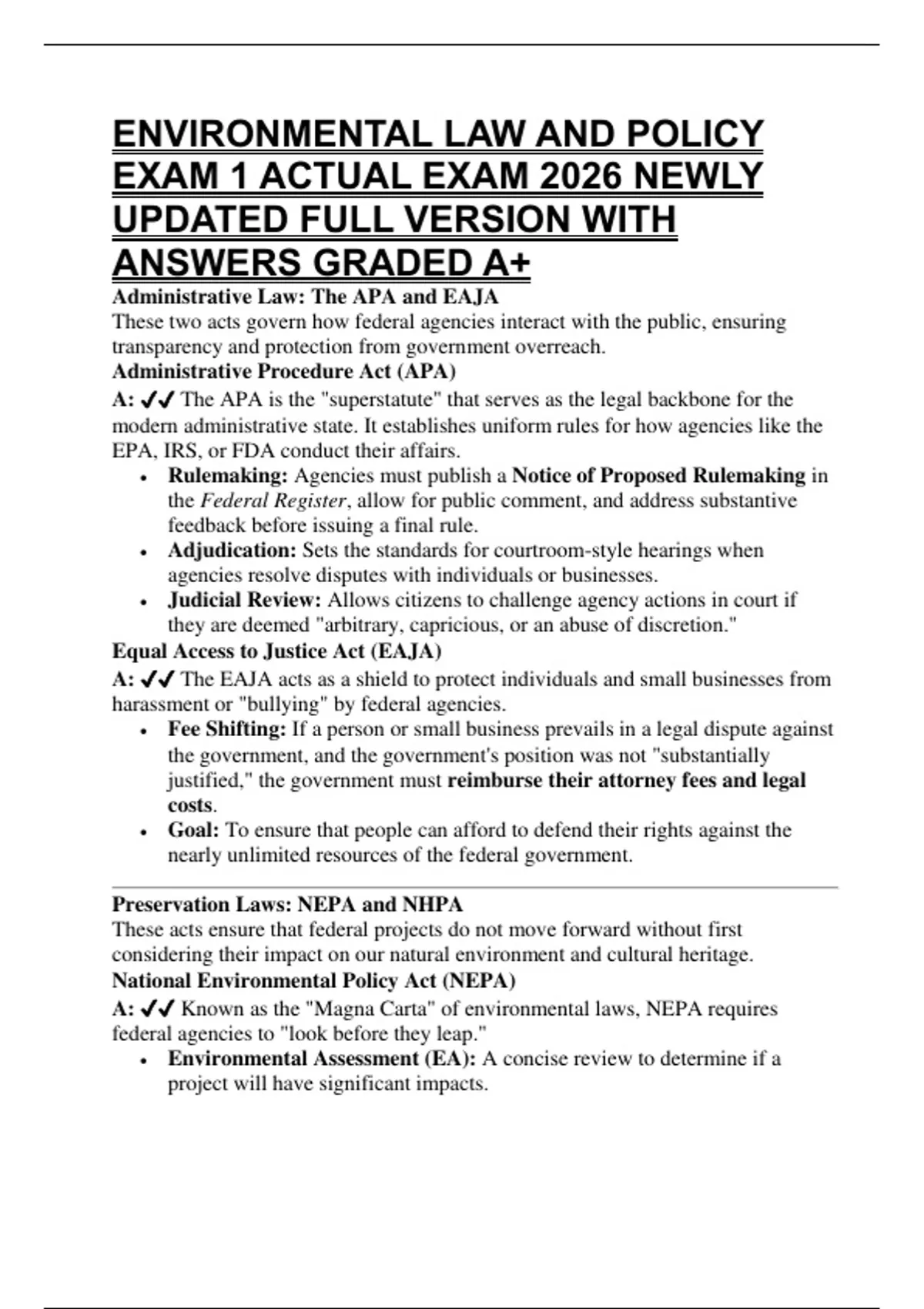 ENVIRONMENTAL LAW AND POLICY EXAM 1 ACTUAL EXAM 2026 NEWLY UPDATED FULL VERSION WITH ANSWERS GRADED A+

Administrative Law: The APA and EAJA
These two acts govern how federal agencies interact with the public, ensuring transparency and protection from government overreach.
Administrative Procedure Act (APA)
A: ✓✓ The APA is the "superstatute" that serves as the legal backbone for the modern administrative state. It establishes uniform rules for how agencies like the EPA, IRS, or FDA conduct their affairs.
• Rulemaking: Agencies must publish a Notice of Proposed Rulemaking in the Federal Register, allow for public comment, and address substantive feedback before issuing a final rule.
• Adjudication: Sets the standards for courtroom-style hearings when agencies resolve disputes with individuals or businesses.
• Judicial Review: Allows citizens to challenge agency actions in court if they are deemed "arbitrary, capricious, or an abuse of discretion."
Equal Access to Justice Act (EAJA)
A: ✓✓ The EAJA acts as a shield to protect individuals and small businesses from harassment or "bullying" by federal agencies.
• Fee Shifting: If a person or small business prevails in a legal dispute against the government, and the government's position was not "substantially justified," the government must reimburse their attorney fees and legal costs.
• Goal: To ensure that people can afford to defend their rights against the nearly unlimited resources of the federal government.

Preservation Laws: NEPA and NHPA
These acts ensure that federal projects do not move forward without first considering their impact on our natural environment and cultural heritage.
National Environmental Policy Act (NEPA)
A: ✓✓ Known as the "Magna Carta" of environmental laws, NEPA requires federal agencies to "look before they leap."
• Environmental Assessment (EA): A concise review to determine if a project will have significant impacts.